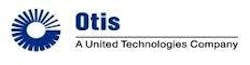 Otis
A United Technologies Company